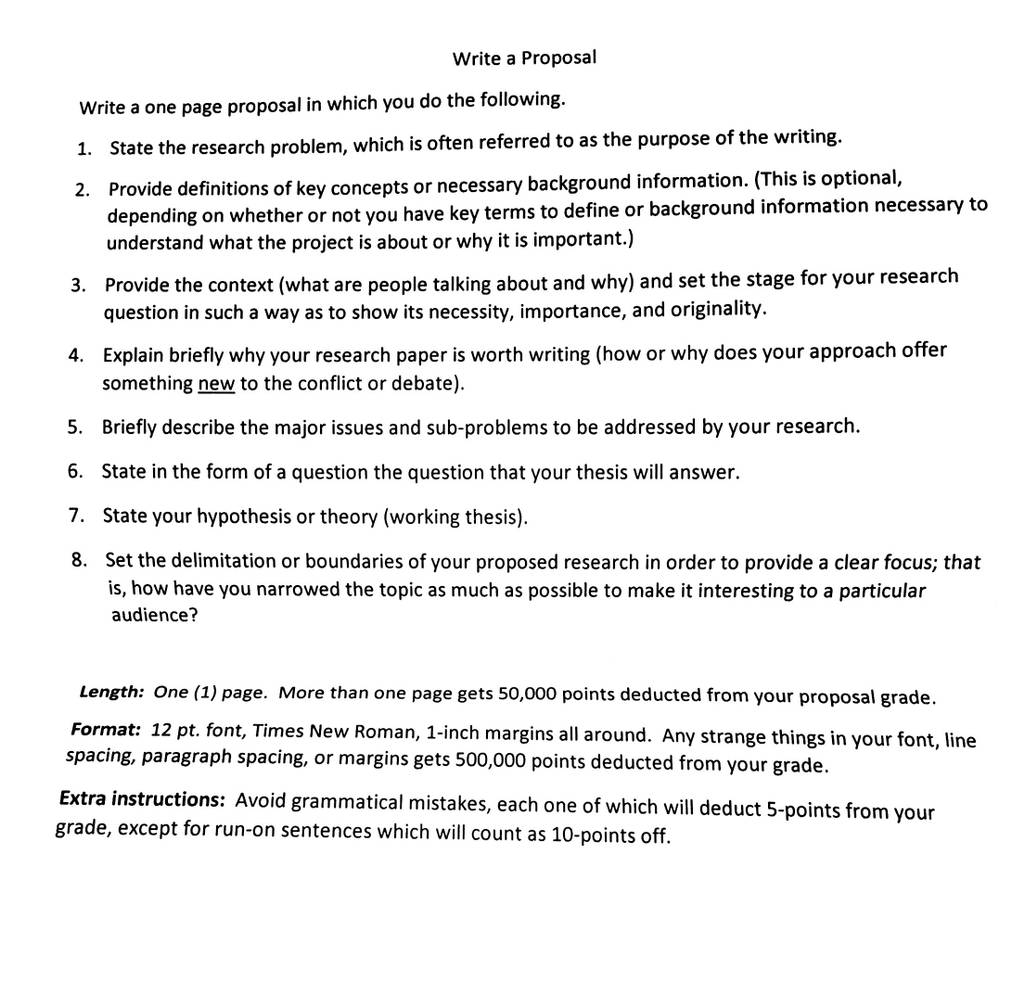 Write a Proposal

Write a one page proposal in which you do the following.

1. State the research problem, which is often referred to as the purpose of the writing.

2. Provide definitions of key concepts or necessary background information. (This is optional, depending on whether or not you have key terms to define or background information necessary to understand what the project is about or why it is important.)

3. Provide the context (what are people talking about and why) and set the stage for your research question in such a way as to show its necessity, importance, and originality.

4. Explain briefly why your research paper is worth writing (how or why does your approach offer something new to the conflict or debate).

5. Briefly describe the major issues and sub-problems to be addressed by your research.

6. State in the form of a question the question that your thesis will answer.

7. State your hypothesis or theory (working thesis).

8. Set the delimitation or boundaries of your proposed research in order to provide a clear focus; that is, how have you narrowed the topic as much as possible to make it interesting to a particular audience?

Length: One (1) page. More than one page gets 50,000 points deducted from your proposal grade.

Format: 12 pt. font, Times New Roman, 1-inch margins all around. Any strange things in your font, line spacing, paragraph spacing, or margins gets 500,000 points deducted from your grade.

Extra instructions: Avoid grammatical mistakes, each one of which will deduct 5-points from your grade, except for run-on sentences which will count as 10-points off.